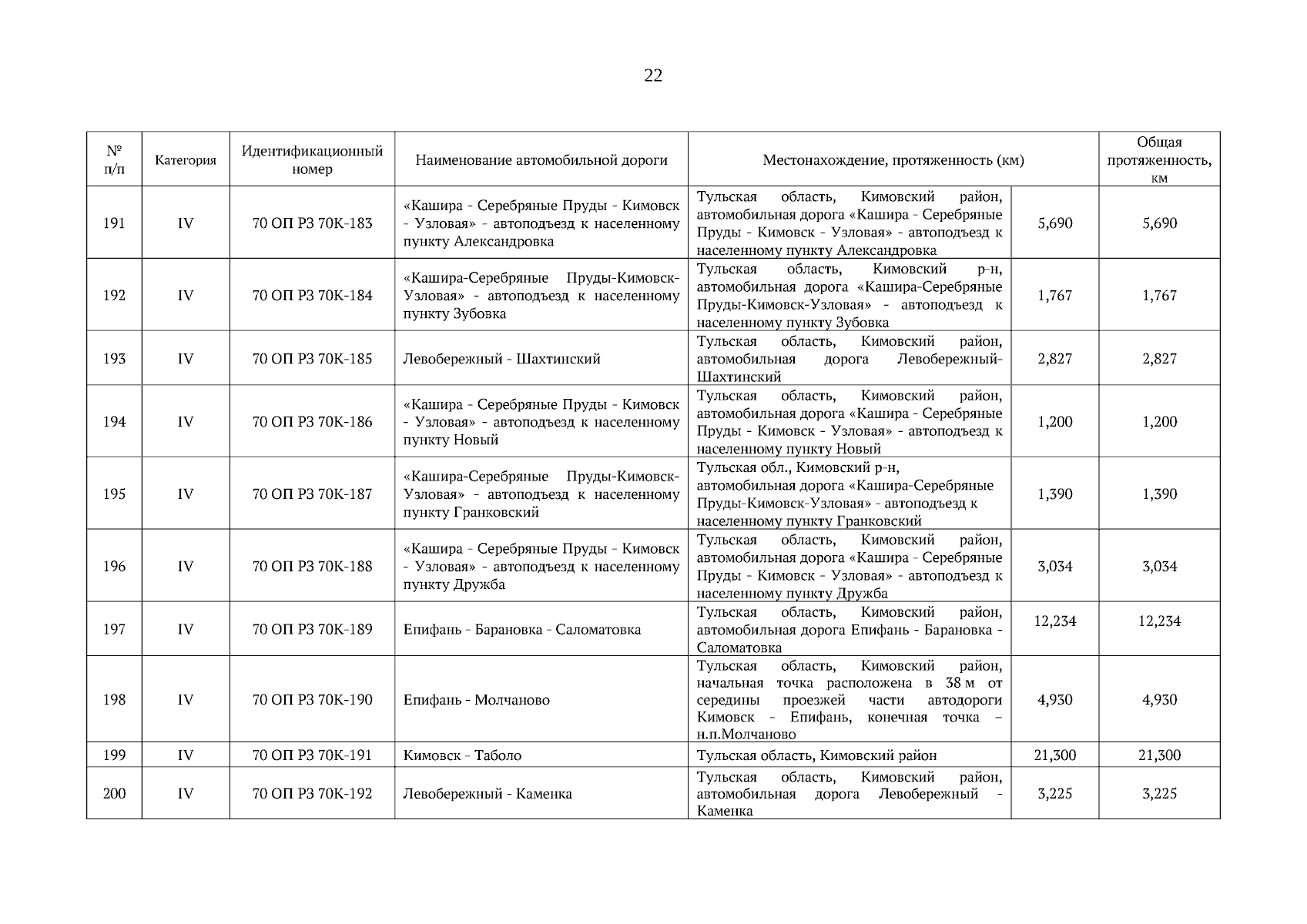 22

| № п/п | Категория | Идентификационный номер | Наименование автомобильной дороги | Местонахождение, протяженность (км) | | Общая протяженность, км |
|---|---|---|---|---|---|---|
| 191 | IV | 70 ОП РЗ 70К-183 | «Кашира - Серебряные Пруды - Кимовск - Узловая» - автоподъезд к населенному пункту Александровка | Тульская область, Кимовский район, автомобильная дорога «Кашира - Серебряные Пруды - Кимовск - Узловая» - автоподъезд к населенному пункту Александровка | 5,690 | 5,690 |
| 192 | IV | 70 ОП РЗ 70К-184 | «Кашира-Серебряные Пруды-Кимовск-Узловая» - автоподъезд к населенному пункту Зубовка | Тульская область, Кимовский р-н, автомобильная дорога «Кашира-Серебряные Пруды-Кимовск-Узловая» - автоподъезд к населенному пункту Зубовка | 1,767 | 1,767 |
| 193 | IV | 70 ОП РЗ 70К-185 | Левобережный - Шахтинский | Тульская область, Кимовский район, автомобильная дорога Левобережный-Шахтинский | 2,827 | 2,827 |
| 194 | IV | 70 ОП РЗ 70К-186 | «Кашира - Серебряные Пруды - Кимовск - Узловая» - автоподъезд к населенному пункту Новый | Тульская область, Кимовский район, автомобильная дорога «Кашира - Серебряные Пруды - Кимовск - Узловая» - автоподъезд к населенному пункту Новый | 1,200 | 1,200 |
| 195 | IV | 70 ОП РЗ 70К-187 | «Кашира-Серебряные Пруды-Кимовск-Узловая» - автоподъезд к населенному пункту Гранковский | Тульская обл., Кимовский р-н, автомобильная дорога «Кашира-Серебряные Пруды-Кимовск-Узловая» - автоподъезд к населенному пункту Гранковский | 1,390 | 1,390 |
| 196 | IV | 70 ОП РЗ 70К-188 | «Кашира - Серебряные Пруды - Кимовск - Узловая» - автоподъезд к населенному пункту Дружба | Тульская область, Кимовский район, автомобильная дорога «Кашира - Серебряные Пруды - Кимовск - Узловая» - автоподъезд к населенному пункту Дружба | 3,034 | 3,034 |
| 197 | IV | 70 ОП РЗ 70К-189 | Епифань - Барановка - Саломатовка | Тульская область, Кимовский район, автомобильная дорога Епифань - Барановка - Саломатовка | 12,234 | 12,234 |
| 198 | IV | 70 ОП РЗ 70К-190 | Епифань - Молчаново | Тульская область, Кимовский район, начальная точка расположена в 38 м от середины проезжей части автодороги Кимовск - Епифань, конечная точка – н.п.Молчаново | 4,930 | 4,930 |
| 199 | IV | 70 ОП РЗ 70К-191 | Кимовск - Таболо | Тульская область, Кимовский район | 21,300 | 21,300 |
| 200 | IV | 70 ОП РЗ 70К-192 | Левобережный - Каменка | Тульская область, Кимовский район, автомобильная дорога Левобережный - Каменка | 3,225 | 3,225 |